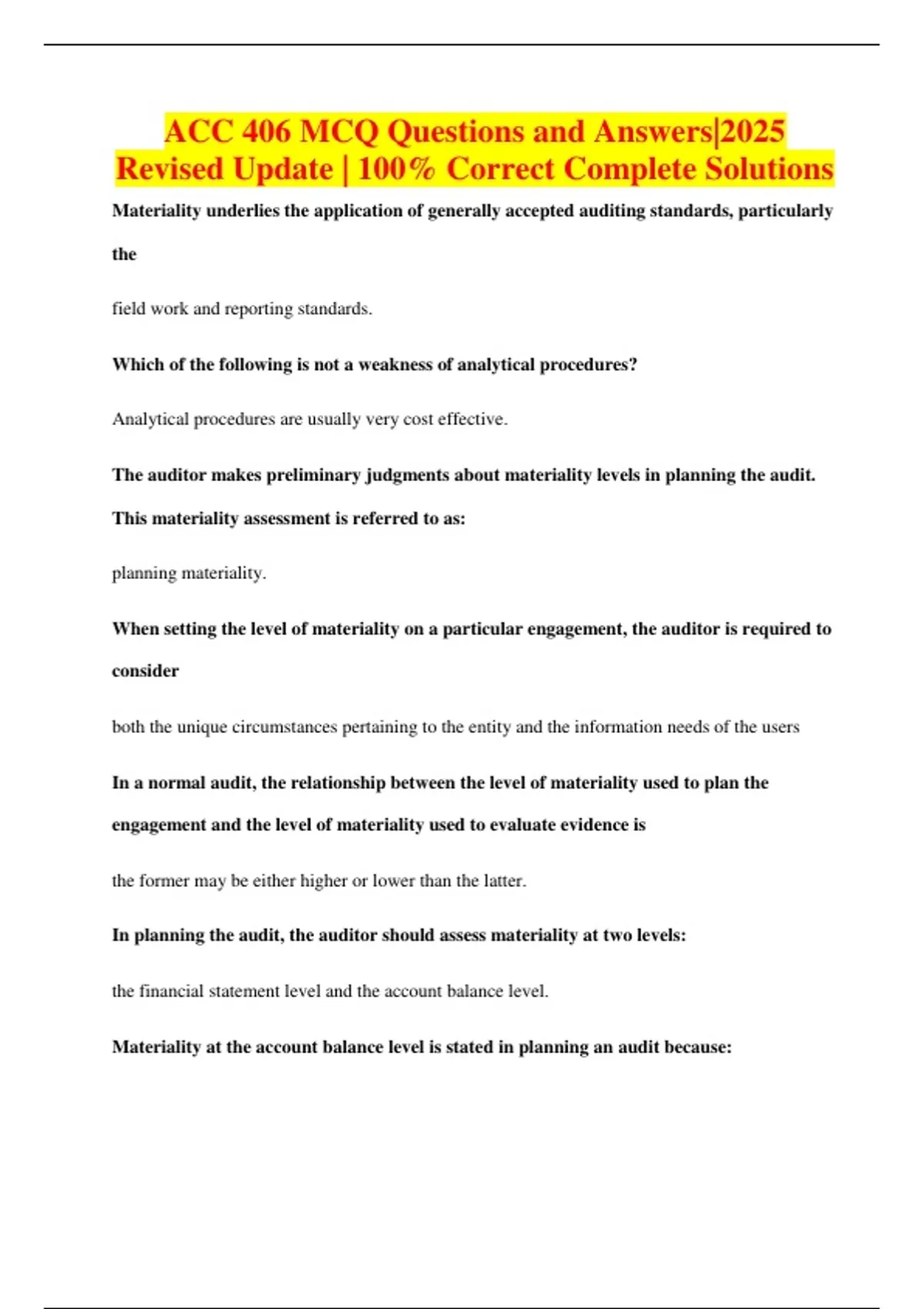 ACC 406 MCQ Questions and Answers|2025 Revised Update | 100% Correct Complete Solutions

Materiality underlies the application of generally accepted auditing standards, particularly the

field work and reporting standards.

Which of the following is not a weakness of analytical procedures?

Analytical procedures are usually very cost effective.

The auditor makes preliminary judgments about materiality levels in planning the audit. This materiality assessment is referred to as:

planning materiality.

When setting the level of materiality on a particular engagement, the auditor is required to consider

both the unique circumstances pertaining to the entity and the information needs of the users

In a normal audit, the relationship between the level of materiality used to plan the engagement and the level of materiality used to evaluate evidence is

the former may be either higher or lower than the latter.

In planning the audit, the auditor should assess materiality at two levels:

the financial statement level and the account balance level.

Materiality at the account balance level is stated in planning an audit because: